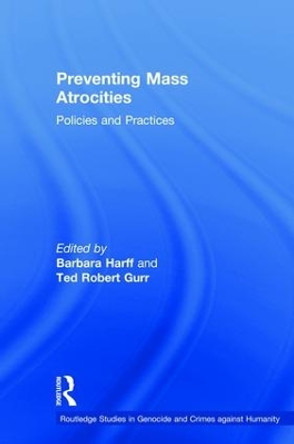 Preventing Mass Atrocities

Policies and Practices

Edited by
Barbara Harff and
Ted Robert Gurr

ROUTLEDGE

Routledge Studies in Genocide and Crimes against Humanity